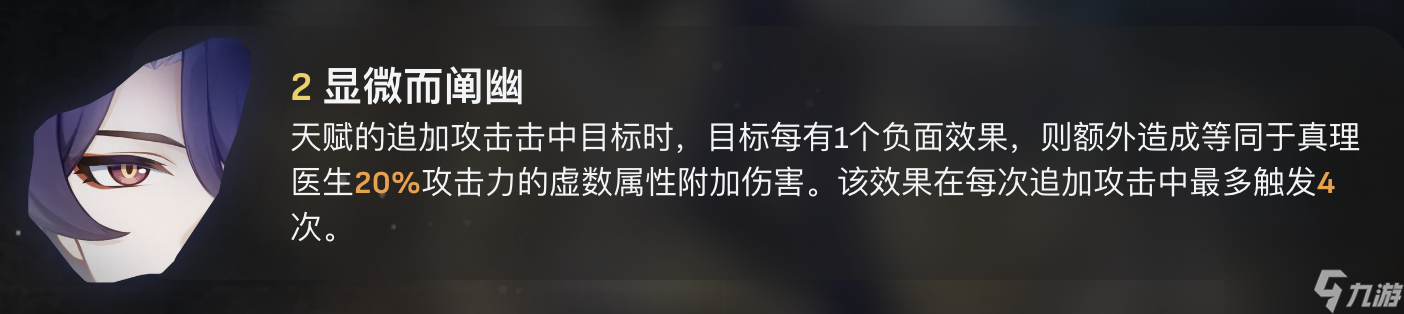 2 显微而阐幽

天赋的追加攻击击中目标时，目标每有1个负面效果，则额外造成等同于真理医生20%攻击力的虚数属性附加伤害。该效果在每次追加攻击中最多触发4次。

九游